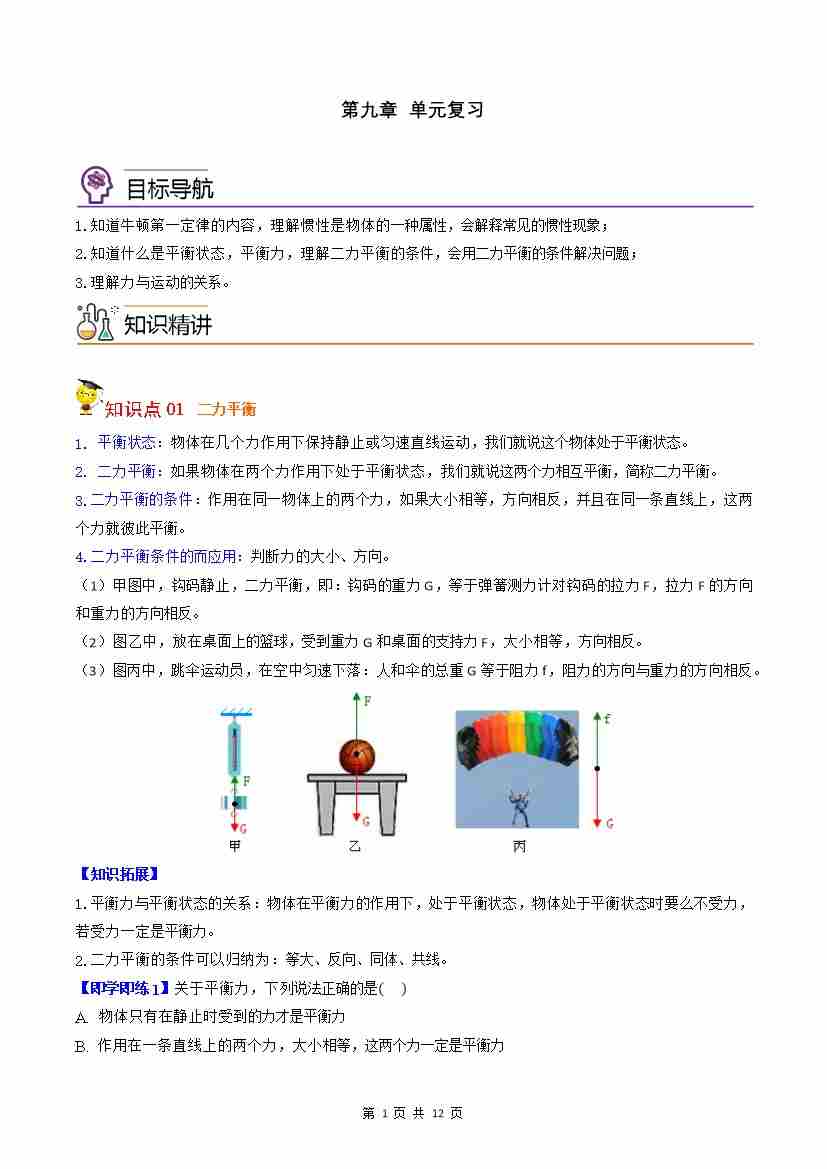 第九章 单元复习

目标导航

1.知道牛顿第一定律的内容，理解惯性是物体的一种属性，会解释常见的惯性现象；

2.知道什么是平衡状态，平衡力，理解二力平衡的条件，会用二力平衡的条件解决问题；

3.理解力与运动的关系。

知识精讲

知识点 01 二力平衡

1. 平衡状态：物体在几个力作用下保持静止或匀速直线运动，我们就说这个物体处于平衡状态。

2. 二力平衡：如果物体在两个力作用下处于平衡状态，我们就说这两个力相互平衡，简称二力平衡。

3.二力平衡的条件：作用在同一物体上的两个力，如果大小相等，方向相反，并且在同一条直线上，这两个力就彼此平衡。

4.二力平衡条件的而应用：判断力的大小、方向。

（1）甲图中，钩码静止，二力平衡，即：钩码的重力 G，等于弹簧测力计对钩码的拉力 F，拉力 F 的方向和重力的方向相反。

（2）图乙中，放在桌面上的篮球，受到重力 G 和桌面的支持力 F，大小相等，方向相反。

（3）图丙中，跳伞运动员，在空中匀速下落：人和伞的总重 G 等于阻力 f，阻力的方向与重力的方向相反。

F
G
甲
F
G
乙
f
G
丙

【知识拓展】

1.平衡力与平衡状态的关系：物体在平衡力的作用下，处于平衡状态，物体处于平衡状态时要么不受力，若受力一定是平衡力。

2.二力平衡的条件可以归纳为：等大、反向、同体、共线。

【即学即练 1】关于平衡力，下列说法正确的是( )

A. 物体只有在静止时受到的力才是平衡力

B. 作用在一条直线上的两个力，大小相等，这两个力一定是平衡力

第 1 页 共 12 页